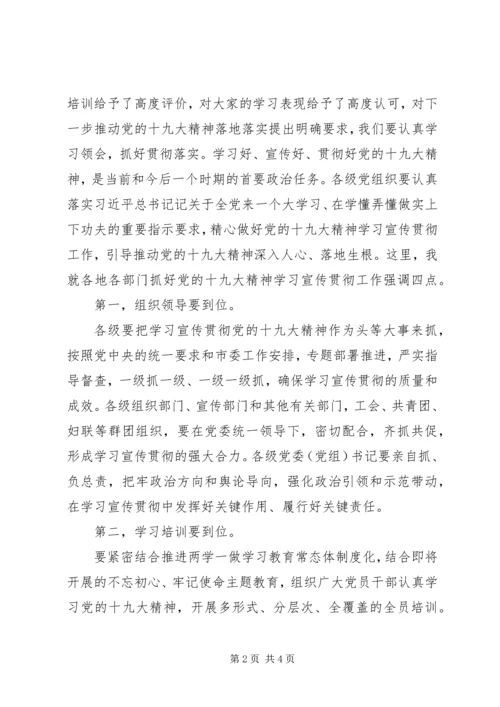 培训给予了高度评价，对大家的学习表现给予了高度认可，对下一步推动党的十九大精神落地落实提出明确要求，我们要认真学习领会，抓好贯彻落实。学习好、宣传好、贯彻好党的十九大精神，是当前和今后一个时期的首要政治任务。各级党组织要认真落实习近平总书记记关于全党来一个大学习、在学懂弄懂做实上下功夫的重要指示要求，精心做好党的十九大精神学习宣传贯彻工作，引导推动党的十九大精神深入人心、落地生根。这里，我就各地各部门抓好党的十九大精神学习宣传贯彻工作强调四点。

第一，组织领导要到位。

各级要把学习宣传贯彻党的十九大精神作为头等大事来抓，按照党中央的统一要求和市委工作安排，专题部署推进，严实指导督查，一级抓一级、一级一级抓，确保学习宣传贯彻的质量和成效。各级组织部门、宣传部门和其他有关部门，工会、共青团、妇联等群团组织，要在党委统一领导下，密切配合，齐抓共促，形成学习宣传贯彻的强大合力。各级党委（党组）书记要亲自抓、负总责，把牢政治方向和舆论导向，强化政治引领和示范带动，在学习宣传贯彻中发挥好关键作用、履行好关键责任。

第二，学习培训要到位。

要紧密结合推进两学一做学习教育常态体制度化，结合即将开展的不忘初心、牢记使命主题教育，组织广大党员干部认真学习党的十九大精神，开展多形式、分层次、全覆盖的全员培训。

第2页 共4页